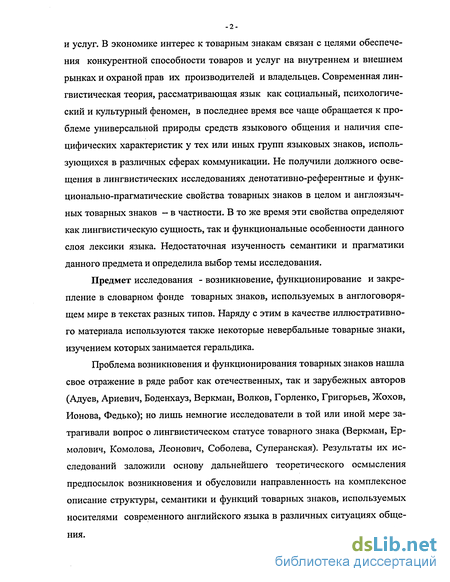 - 2 -

и услуг. В экономике интерес к товарным знакам связан с целями обеспечения конкурентной способности товаров и услуг на внутреннем и внешнем рынках и охраной прав их производителей и владельцев. Современная лингвистическая теория, рассматривающая язык как социальный, психологический и культурный феномен, в последнее время все чаще обращается к проблеме универсальной природы средств языкового общения и наличия специфических характеристик у тех или иных групп языковых знаков, использующихся в различных сферах коммуникации. Не получили должного освещения в лингвистических исследованиях денотативно-референтные и функционально-прагматические свойства товарных знаков в целом и англоязычных товарных знаков – в частности. В то же время эти свойства определяют как лингвистическую сущность, так и функциональные особенности данного слоя лексики языка. Недостаточная изученность семантики и прагматики данного предмета и определила выбор темы исследования.

Предмет исследования - возникновение, функционирование и закрепление в словарном фонде товарных знаков, используемых в англоговорящем мире в текстах разных типов. Наряду с этим в качестве иллюстративного материала используются также некоторые невербальные товарные знаки, изучением которых занимается геральдика.

Проблема возникновения и функционирования товарных знаков нашла свое отражение в ряде работ как отечественных, так и зарубежных авторов (Адуев, Ариевич, Боденхауз, Веркман, Волков, Горленко, Григорьев, Жохов, Ионова, Федько); но лишь немногие исследователи в той или иной мере затрагивали вопрос о лингвистическом статусе товарного знака (Веркман, Ермолович, Комолова, Леонович, Соболева, Суперанская). Результаты их исследований заложили основу дальнейшего теоретического осмысления предпосылок возникновения и обусловили направленность на комплексное описание структуры, семантики и функций товарных знаков, используемых носителями современного английского языка в различных ситуациях общения.

dsLib.net
библиотека диссертаций